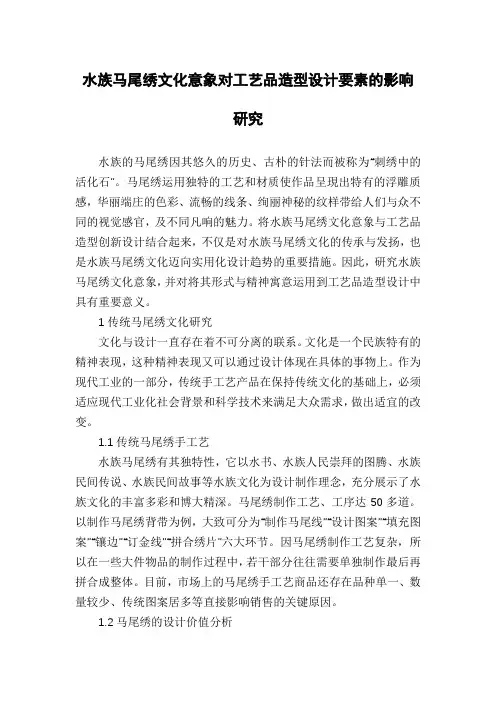 水族马尾绣文化意象对工艺品造型设计要素的影响研究

水族的马尾绣因其悠久的历史、古朴的针法而被称为“刺绣中的活化石”。马尾绣运用独特的工艺和材质使作品呈现出特有的浮雕质感，华丽端庄的色彩、流畅的线条、绚丽神秘的纹样带给人们与众不同的视觉感官，及不同凡响的魅力。将水族马尾绣文化意象与工艺品造型创新设计结合起来，不仅是对水族马尾绣文化的传承与发扬，也是水族马尾绣文化迈向实用化设计趋势的重要措施。因此，研究水族马尾绣文化意象，并对将其形式与精神寓意运用到工艺品造型设计中具有重要意义。

1 传统马尾绣文化研究

文化与设计一直存在着不可分离的联系。文化是一个民族特有的精神表现，这种精神表现又可以通过设计体现在具体的事物上。作为现代工业的一部分，传统手工艺产品在保持传统文化的基础上，必须适应现代工业化社会背景和科学技术来满足大众需求，做出适宜的改变。

1.1 传统马尾绣手工艺

水族马尾绣有其独特性，它以水书、水族人民崇拜的图腾、水族民间传说、水族民间故事等水族文化为设计制作理念，充分展示了水族文化的丰富多彩和博大精深。马尾绣制作工艺、工序达 50 多道。以制作马尾绣背带为例，大致可分为“制作马尾线”“设计图案”“填充图案”“镶边”“订金线”“拼合绣片”六大环节。因马尾绣制作工艺复杂，所以在一些大件物品的制作过程中，若干部分往往需要单独制作最后再拼合成整体。目前，市场上的马尾绣手工艺商品还存在品种单一、数量较少、传统图案居多等直接影响销售的关键原因。

1.2 马尾绣的设计价值分析